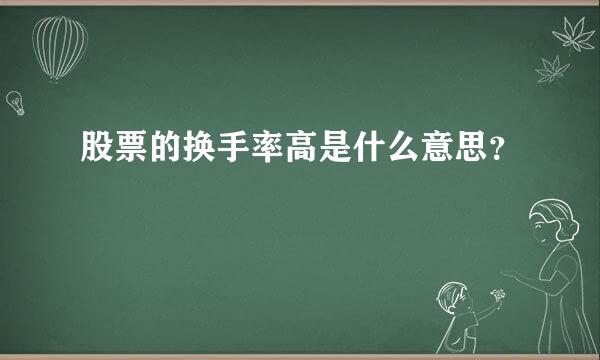 股票的换手率高是什么意思？